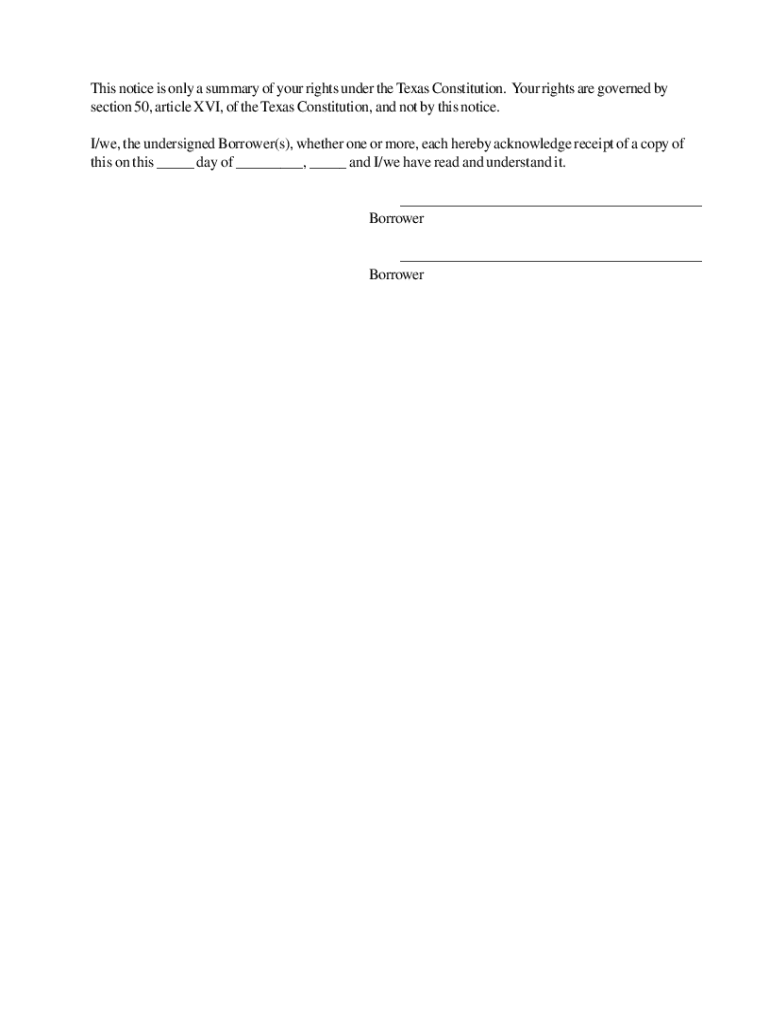 This notice is only a summary of your rights under the Texas Constitution. Your rights are governed by section 50, article XVI, of the Texas Constitution, and not by this notice.

I/we, the undersigned Borrower(s), whether one or more, each hereby acknowledge receipt of a copy of this on this _____ day of _________, _____ and I/we have read and understand it.

Borrower

Borrower